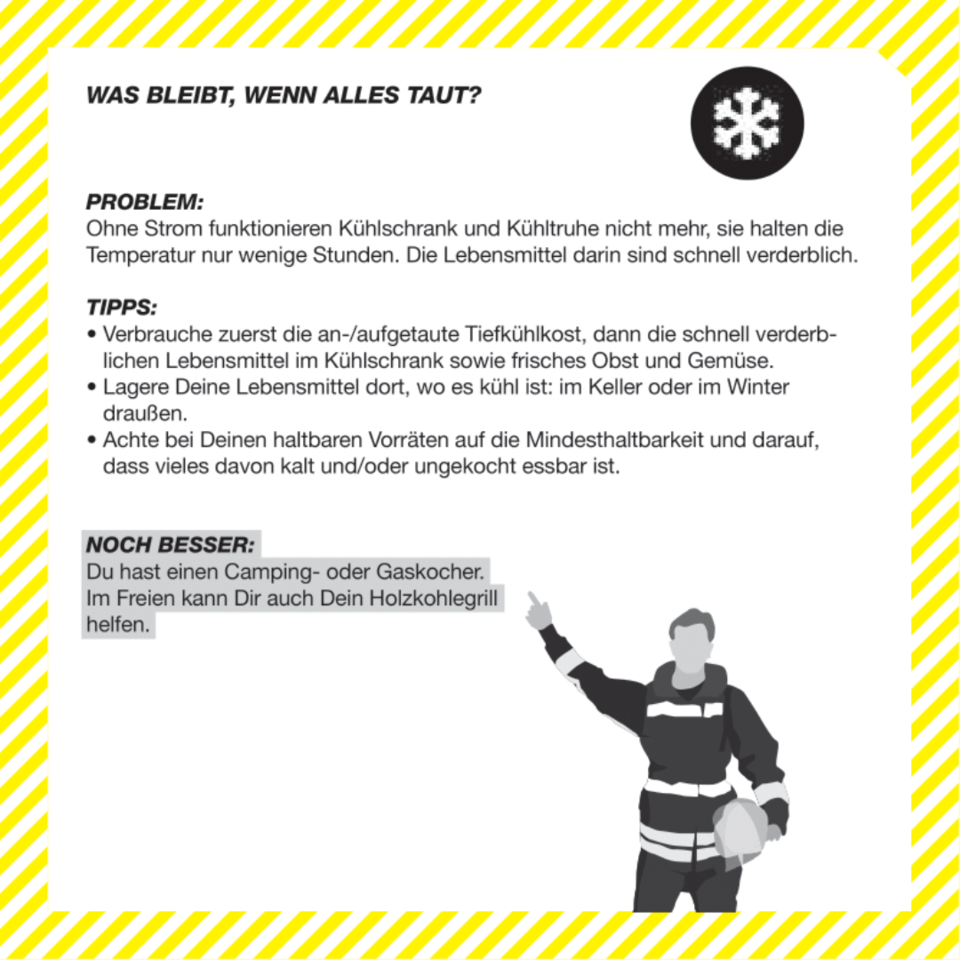 WAS BLEIBT, WENN ALLES TAUT?

PROBLEM:
Ohne Strom funktionieren Kühlschrank und Kühltruhe nicht mehr, sie halten die Temperatur nur wenige Stunden. Die Lebensmittel darin sind schnell verderblich.

TIPPS:
• Verbrauche zuerst die an-/aufgetaute Tiefkühlkost, dann die schnell verderblichen Lebensmittel im Kühlschrank sowie frisches Obst und Gemüse.
• Lagere Deine Lebensmittel dort, wo es kühl ist: im Keller oder im Winter draußen.
• Achte bei Deinen haltbaren Vorräten auf die Mindesthaltbarkeit und darauf, dass vieles davon kalt und/oder ungekocht essbar ist.

NOCH BESSER:
Du hast einen Camping- oder Gaskocher. Im Freien kann Dir auch Dein Holzkohlegrill helfen.